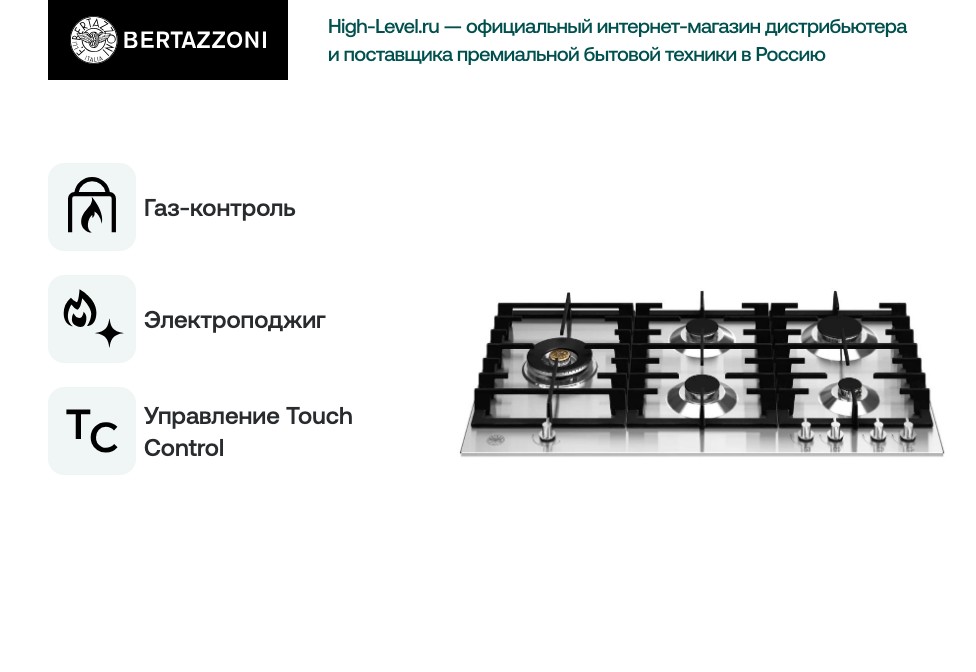 BERTAZZONI

High-Level.ru — официальный интернет-магазин дистрибьютера и поставщика премиальной бытовой техники в Россию

Газ-контроль

Электроподжиг

TC

Управление Touch Control